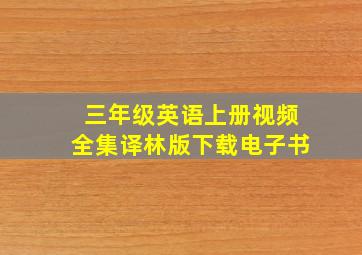 三年级英语上册视频
全集译林版下载电子书